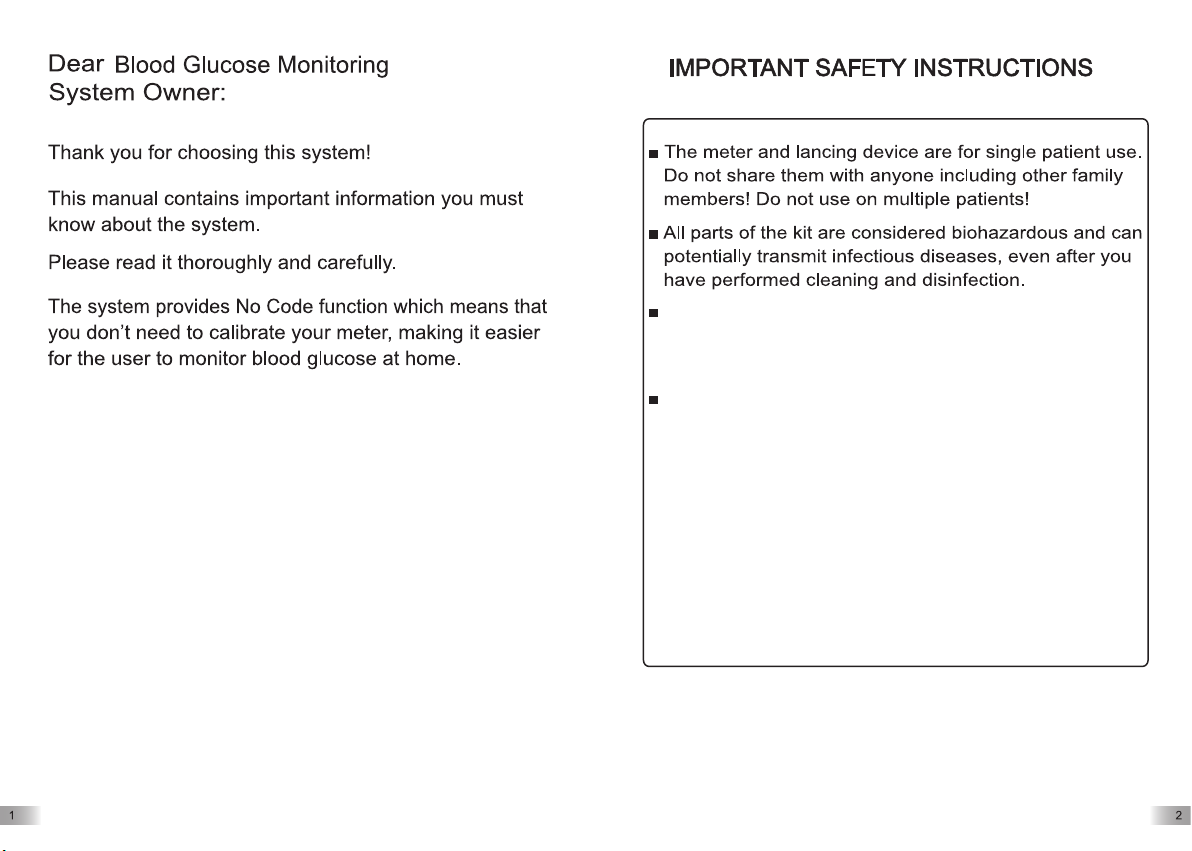 Dear Blood Glucose Monitoring System Owner:

Thank you for choosing this system!

This manual contains important information you must know about the system.

Please read it thoroughly and carefully.

The system provides No Code function which means that you don't need to calibrate your meter, making it easier for the user to monitor blood glucose at home.

1

IMPORTANT SAFETY INSTRUCTIONS

■ The meter and lancing device are for single patient use. Do not share them with anyone including other family members! Do not use on multiple patients!

■ All parts of the kit are considered biohazardous and can potentially transmit infectious diseases, even after you have performed cleaning and disinfection.

■

■

2